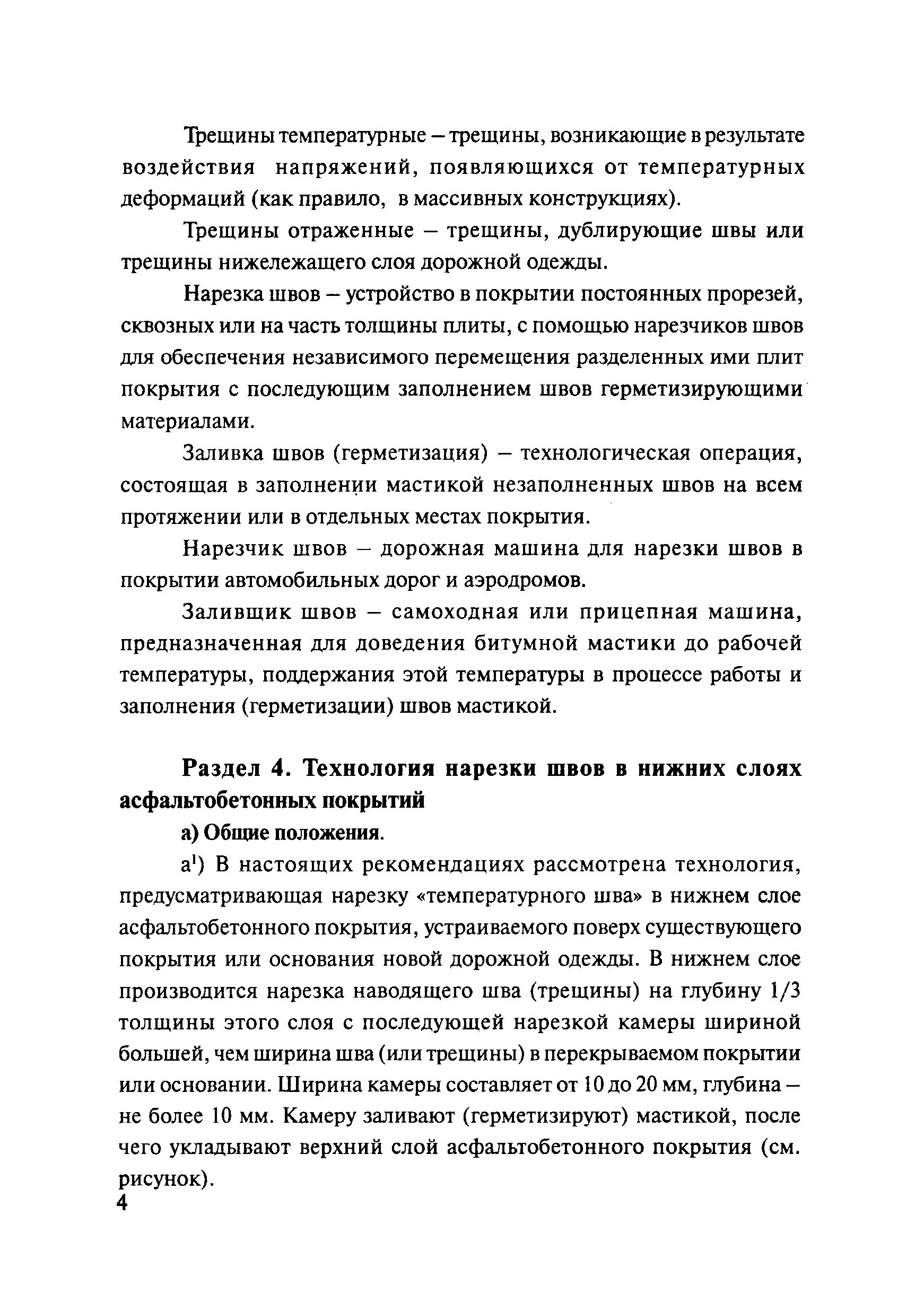 Трещины температурные – трещины, возникающие в результате воздействия напряжений, появляющихся от температурных деформаций (как правило, в массивных конструкциях).

Трещины отраженные – трещины, дублирующие швы или трещины нижележащего слоя дорожной одежды.

Нарезка швов – устройство в покрытии постоянных прорезей, сквозных или на часть толщины плиты, с помощью нарезчиков швов для обеспечения независимого перемещения разделенных ими плит покрытия с последующим заполнением швов герметизирующими материалами.

Заливка швов (герметизация) – технологическая операция, состоящая в заполнении мастикой незаполненных швов на всем протяжении или в отдельных местах покрытия.

Нарезчик швов – дорожная машина для нарезки швов в покрытии автомобильных дорог и аэродромов.

Заливщик швов – самоходная или прицепная машина, предназначенная для доведения битумной мастики до рабочей температуры, поддержания этой температуры в процессе работы и заполнения (герметизации) швов мастикой.

Раздел 4. Технология нарезки швов в нижних слоях асфальтобетонных покрытий

а) Общие положения.

а$^1$) В настоящих рекомендациях рассмотрена технология, предусматривающая нарезку «температурного шва» в нижнем слое асфальтобетонного покрытия, устраиваемого поверх существующего покрытия или основания новой дорожной одежды. В нижнем слое производится нарезка наводящего шва (трещины) на глубину 1/3 толщины этого слоя с последующей нарезкой камеры шириной большей, чем ширина шва (или трещины) в перекрываемом покрытии или основании. Ширина камеры составляет от 10 до 20 мм, глубина – не более 10 мм. Камеру заливают (герметизируют) мастикой, после чего укладывают верхний слой асфальтобетонного покрытия (см. рисунок).

4